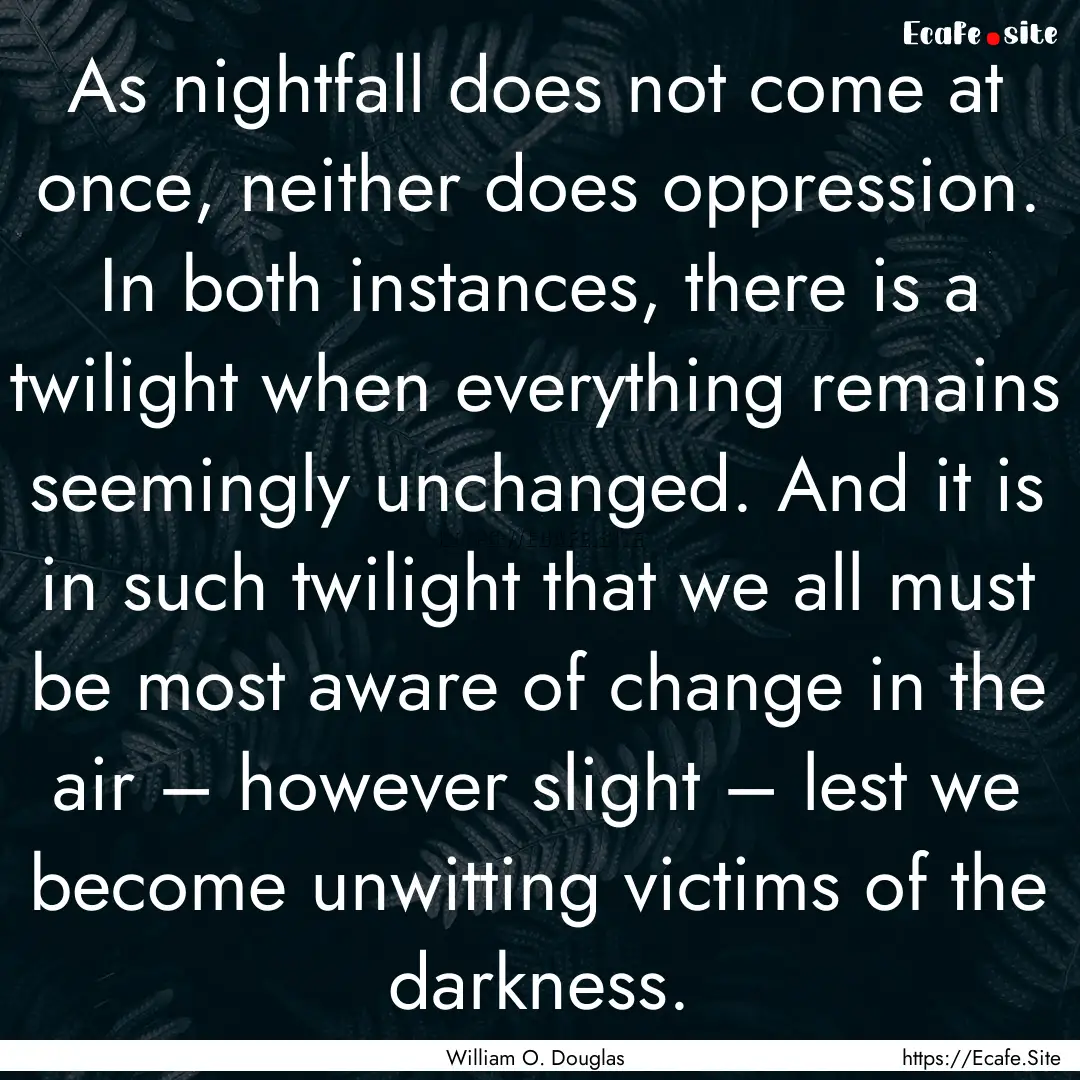 Ecafe.site

As nightfall does not come at once, neither does oppression. In both instances, there is a twilight when everything remains seemingly unchanged. And it is in such twilight that we all must be most aware of change in the air – however slight – lest we become unwitting victims of the darkness.

William O. Douglas

https://Ecafe.Site